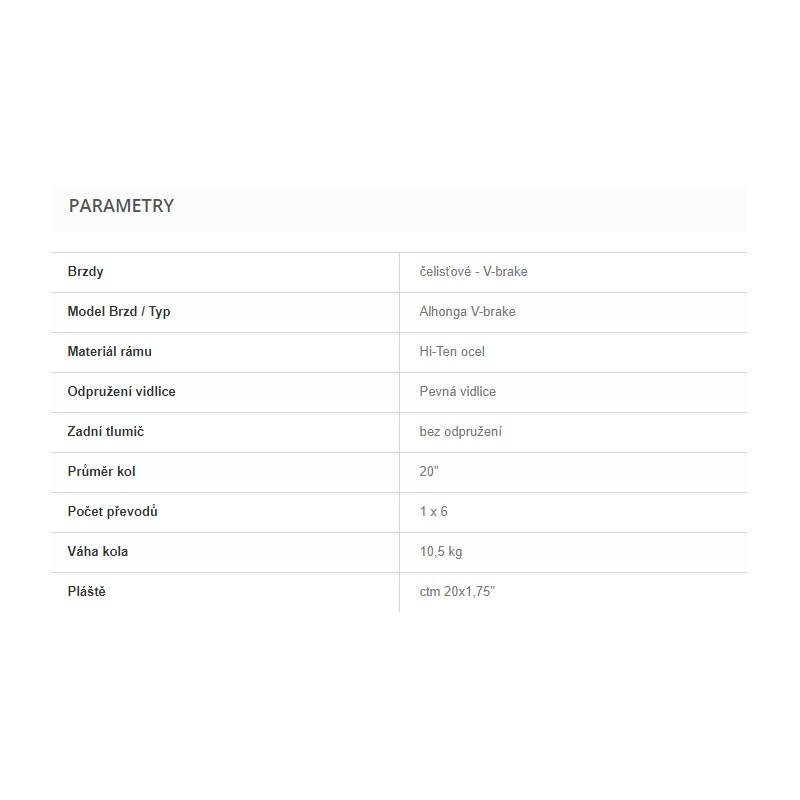 PARAMETRY

| Brzdy | čelisťové - V-brake |
|---|---|
| Model Brzd / Typ | Alhonga V-brake |
| Materiál rámu | Hi-Ten ocel |
| Odpružení vidlice | Pevná vidlice |
| Zadní tlumič | bez odpružení |
| Průměr kol | 20" |
| Počet převodů | 1 x 6 |
| Váha kola | 10,5 kg |
| Pláště | ctm 20x1,75" |